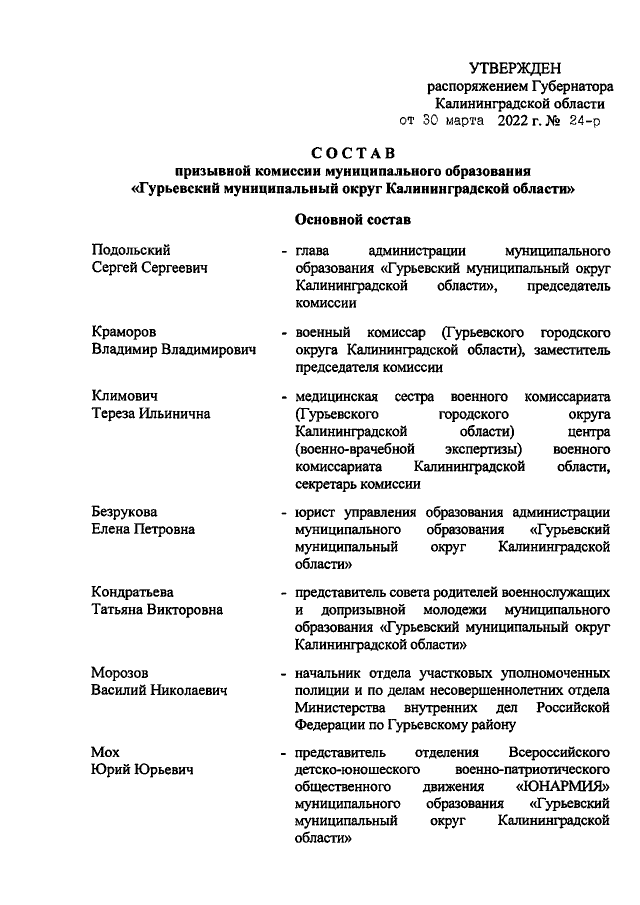 УТВЕРЖДЕН
распоряжением Губернатора
Калининградской области
от 30 марта 2022 г. № 24-р

СОСТАВ
призывной комиссии муниципального образования
«Гурьевский муниципальный округ Калининградской области»

Основной состав

Подольский
Сергей Сергеевич

- глава администрации муниципального образования «Гурьевский муниципальный округ Калининградской области», председатель комиссии

Краморов
Владимир Владимирович

- военный комиссар (Гурьевского городского округа Калининградской области), заместитель председателя комиссии

Климович
Тереза Ильинична

- медицинская сестра военного комиссариата (Гурьевского городского округа Калининградской области) центра (военно-врачебной экспертизы) военного комиссариата Калининградской области, секретарь комиссии

Безрукова
Елена Петровна

- юрист управления образования администрации муниципального образования «Гурьевский муниципальный округ Калининградской области»

Кондратьева
Татьяна Викторовна

- представитель совета родителей военнослужащих и допризывной молодежи муниципального образования «Гурьевский муниципальный округ Калининградской области»

Морозов
Василий Николаевич

- начальник отдела участковых уполномоченных полиции и по делам несовершеннолетних отдела Министерства внутренних дел Российской Федерации по Гурьевскому району

Мох
Юрий Юрьевич

- представитель отделения Всероссийского детско-юношеского военно-патриотического общественного движения «ЮНАРМИЯ» муниципального образования «Гурьевский муниципальный округ Калининградской области»